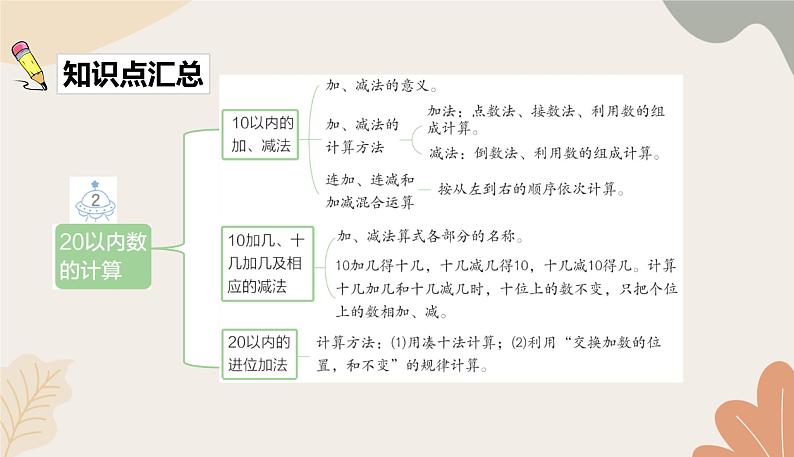 知识点汇总

2

20以内数的计算

10以内的加、减法

加、减法的意义。

加、减法的计算方法

加法：点数法、接数法、利用数的组成计算。

减法：倒数法、利用数的组成计算。

连加、连减和加减混合运算

按从左到右的顺序依次计算。

10加几、十几加几及相应的减法

加、减法算式各部分的名称。

10加几得十几，十几减几得10，十几减10得几。计算十几加几和十几减几时，十位上的数不变，只把个位上的数相加、减。

20以内的进位加法

计算方法：(1)用凑十法计算；(2)利用“交换加数的位置，和不变”的规律计算。